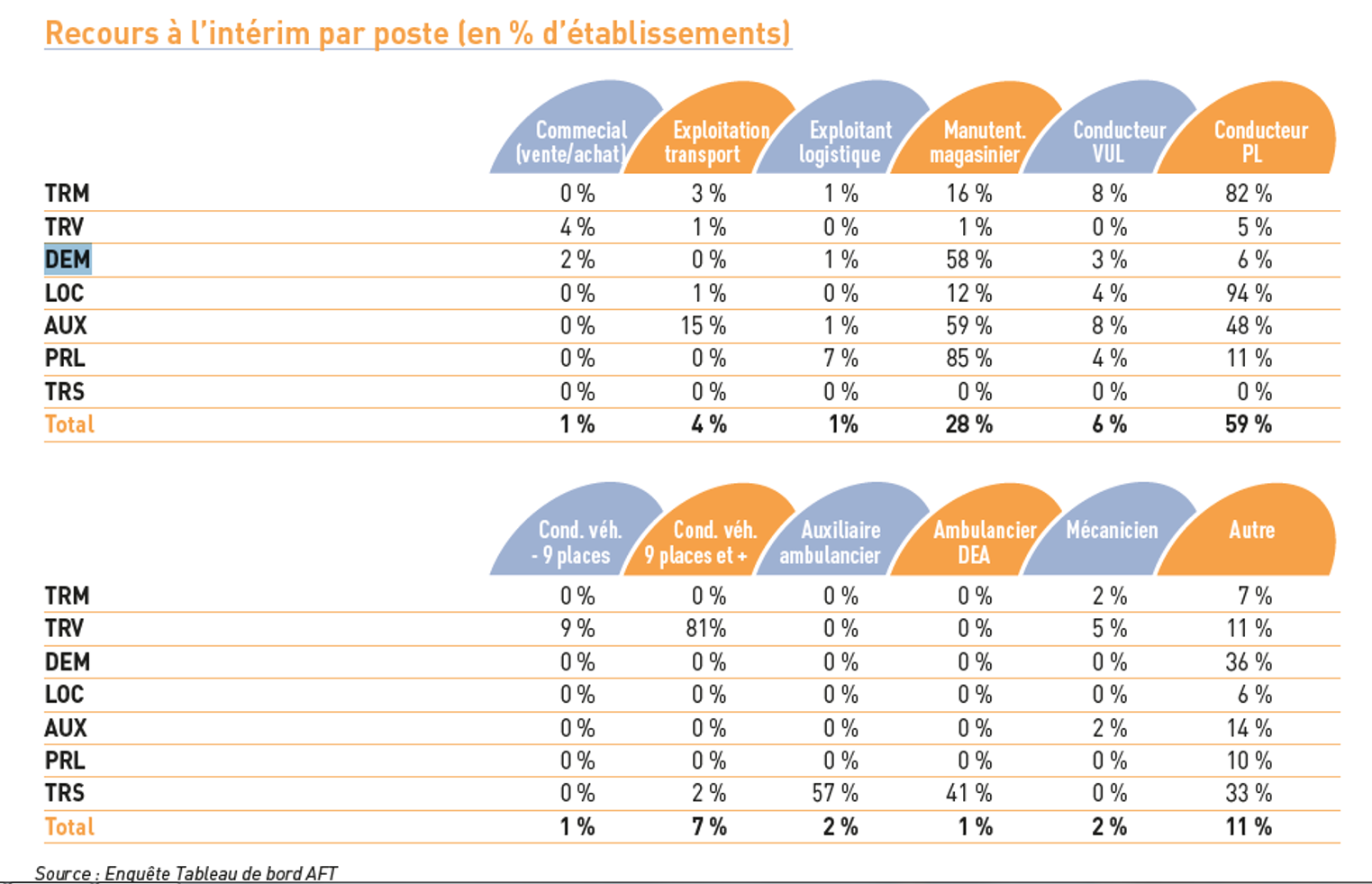 Recours à l'intérim par poste (en % d'établissements)

| | Commecial (vente/achat) | Exploitation transport | Exploitant logistique | Manutent. magasinier | Conducteur VUL | Conducteur PL |
|---|---|---|---|---|---|---|
| TRM | 0 % | 3 % | 1 % | 16 % | 8 % | 82 % |
| TRV | 4 % | 1 % | 0 % | 1 % | 0 % | 5 % |
| DEM | 2 % | 0 % | 1 % | 58 % | 3 % | 6 % |
| LOC | 0 % | 1 % | 0 % | 12 % | 4 % | 94 % |
| AUX | 0 % | 15 % | 1 % | 59 % | 8 % | 48 % |
| PRL | 0 % | 0 % | 7 % | 85 % | 4 % | 11 % |
| TRS | 0 % | 0 % | 0 % | 0 % | 0 % | 0 % |
| Total | 1 % | 4 % | 1% | 28 % | 6 % | 59 % |

| | Cond. véh. - 9 places | Cond. véh. 9 places et + | Auxiliaire ambulancier | Ambulancier DEA | Mécanicien | Autre |
|---|---|---|---|---|---|---|
| TRM | 0 % | 0 % | 0 % | 0 % | 2 % | 7 % |
| TRV | 9 % | 81% | 0 % | 0 % | 5 % | 11 % |
| DEM | 0 % | 0 % | 0 % | 0 % | 0 % | 36 % |
| LOC | 0 % | 0 % | 0 % | 0 % | 0 % | 6 % |
| AUX | 0 % | 0 % | 0 % | 0 % | 2 % | 14 % |
| PRL | 0 % | 0 % | 0 % | 0 % | 0 % | 10 % |
| TRS | 0 % | 2 % | 57 % | 41 % | 0 % | 33 % |
| Total | 1 % | 7 % | 2 % | 1 % | 2 % | 11 % |

Source : Enquête Tableau de bord AFT